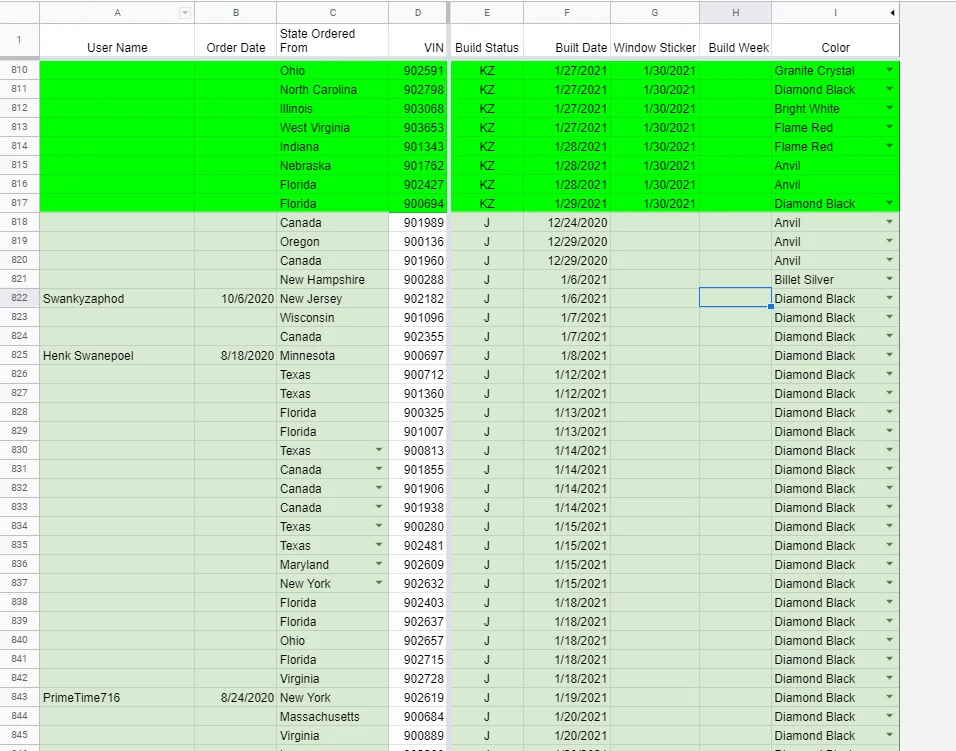 | | A | B | C | D | E | F | G | H | I |
|---|---|---|---|---|---|---|---|---|---|
| 1 | User Name | Order Date | State Ordered From | VIN | Build Status | Built Date | Window Sticker | Build Week | Color |
| 810 | | | Ohio | 902591 | KZ | 1/27/2021 | 1/30/2021 | | Granite Crystal |
| 811 | | | North Carolina | 902798 | KZ | 1/27/2021 | 1/30/2021 | | Diamond Black |
| 812 | | | Illinois | 903068 | KZ | 1/27/2021 | 1/30/2021 | | Bright White |
| 813 | | | West Virginia | 903653 | KZ | 1/27/2021 | 1/30/2021 | | Flame Red |
| 814 | | | Indiana | 901343 | KZ | 1/28/2021 | 1/30/2021 | | Flame Red |
| 815 | | | Nebraska | 901762 | KZ | 1/28/2021 | 1/30/2021 | | Anvil |
| 816 | | | Florida | 902427 | KZ | 1/28/2021 | 1/30/2021 | | Anvil |
| 817 | | | Florida | 900694 | KZ | 1/29/2021 | 1/30/2021 | | Diamond Black |
| 818 | | | Canada | 901989 | J | 12/24/2020 | | | Anvil |
| 819 | | | Oregon | 900136 | J | 12/29/2020 | | | Anvil |
| 820 | | | Canada | 901960 | J | 12/29/2020 | | | Anvil |
| 821 | | | New Hampshire | 900288 | J | 1/6/2021 | | | Billet Silver |
| 822 | Swankyzaphod | 10/6/2020 | New Jersey | 902182 | J | 1/6/2021 | | | Diamond Black |
| 823 | | | Wisconsin | 901096 | J | 1/7/2021 | | | Diamond Black |
| 824 | | | Canada | 902355 | J | 1/7/2021 | | | Diamond Black |
| 825 | Henk Swanepoel | 8/18/2020 | Minnesota | 900697 | J | 1/8/2021 | | | Diamond Black |
| 826 | | | Texas | 900712 | J | 1/12/2021 | | | Diamond Black |
| 827 | | | Texas | 901360 | J | 1/12/2021 | | | Diamond Black |
| 828 | | | Florida | 900325 | J | 1/13/2021 | | | Diamond Black |
| 829 | | | Florida | 901007 | J | 1/13/2021 | | | Diamond Black |
| 830 | | | Texas | 900813 | J | 1/14/2021 | | | Diamond Black |
| 831 | | | Canada | 901855 | J | 1/14/2021 | | | Diamond Black |
| 832 | | | Canada | 901906 | J | 1/14/2021 | | | Diamond Black |
| 833 | | | Canada | 901938 | J | 1/14/2021 | | | Diamond Black |
| 834 | | | Texas | 900280 | J | 1/15/2021 | | | Diamond Black |
| 835 | | | Texas | 902481 | J | 1/15/2021 | | | Diamond Black |
| 836 | | | Maryland | 902609 | J | 1/15/2021 | | | Diamond Black |
| 837 | | | New York | 902632 | J | 1/15/2021 | | | Diamond Black |
| 838 | | | Florida | 902403 | J | 1/18/2021 | | | Diamond Black |
| 839 | | | Florida | 902637 | J | 1/18/2021 | | | Diamond Black |
| 840 | | | Ohio | 902657 | J | 1/18/2021 | | | Diamond Black |
| 841 | | | Florida | 902715 | J | 1/18/2021 | | | Diamond Black |
| 842 | | | Virginia | 902728 | J | 1/18/2021 | | | Diamond Black |
| 843 | PrimeTime716 | 8/24/2020 | New York | 902619 | J | 1/19/2021 | | | Diamond Black |
| 844 | | | Massachusetts | 900684 | J | 1/20/2021 | | | Diamond Black |
| 845 | | | Virginia | 900889 | J | 1/20/2021 | | | Diamond Black |